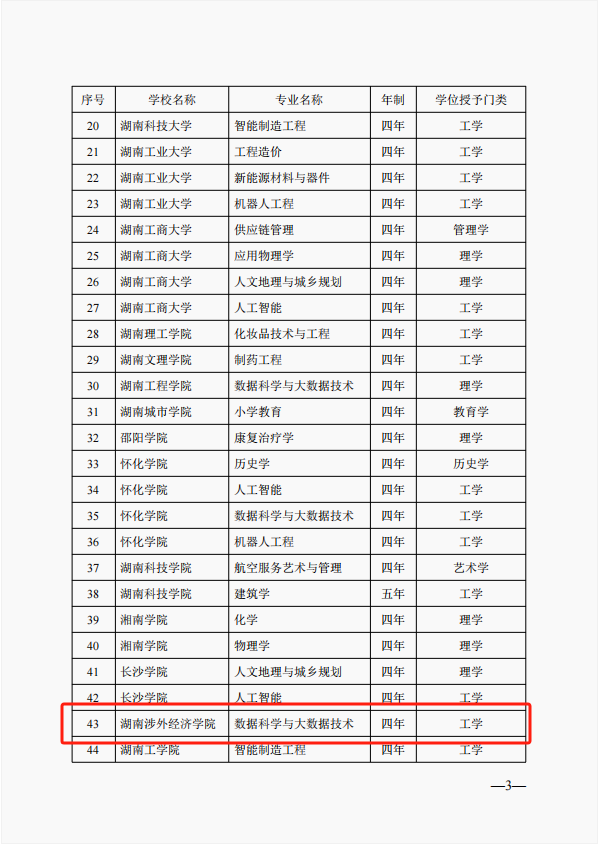 | 序号 | 学校名称 | 专业名称 | 年制 | 学位授予门类 |
|---|---|---|---|---|
| 20 | 湖南科技大学 | 智能制造工程 | 四年 | 工学 |
| 21 | 湖南工业大学 | 工程造价 | 四年 | 工学 |
| 22 | 湖南工业大学 | 新能源材料与器件 | 四年 | 工学 |
| 23 | 湖南工业大学 | 机器人工程 | 四年 | 工学 |
| 24 | 湖南工商大学 | 供应链管理 | 四年 | 管理学 |
| 25 | 湖南工商大学 | 应用物理学 | 四年 | 理学 |
| 26 | 湖南工商大学 | 人文地理与城乡规划 | 四年 | 理学 |
| 27 | 湖南工商大学 | 人工智能 | 四年 | 工学 |
| 28 | 湖南理工学院 | 化妆品技术与工程 | 四年 | 工学 |
| 29 | 湖南文理学院 | 制药工程 | 四年 | 工学 |
| 30 | 湖南工程学院 | 数据科学与大数据技术 | 四年 | 理学 |
| 31 | 湖南城市学院 | 小学教育 | 四年 | 教育学 |
| 32 | 邵阳学院 | 康复治疗学 | 四年 | 理学 |
| 33 | 怀化学院 | 历史学 | 四年 | 历史学 |
| 34 | 怀化学院 | 人工智能 | 四年 | 工学 |
| 35 | 怀化学院 | 数据科学与大数据技术 | 四年 | 工学 |
| 36 | 怀化学院 | 机器人工程 | 四年 | 工学 |
| 37 | 湖南科技学院 | 航空服务艺术与管理 | 四年 | 艺术学 |
| 38 | 湖南科技学院 | 建筑学 | 五年 | 工学 |
| 39 | 湘南学院 | 化学 | 四年 | 理学 |
| 40 | 湘南学院 | 物理学 | 四年 | 理学 |
| 41 | 长沙学院 | 人文地理与城乡规划 | 四年 | 理学 |
| 42 | 长沙学院 | 人工智能 | 四年 | 工学 |
| 43 | 湖南涉外经济学院 | 数据科学与大数据技术 | 四年 | 工学 |
| 44 | 湖南工学院 | 智能制造工程 | 四年 | 工学 |

—3—